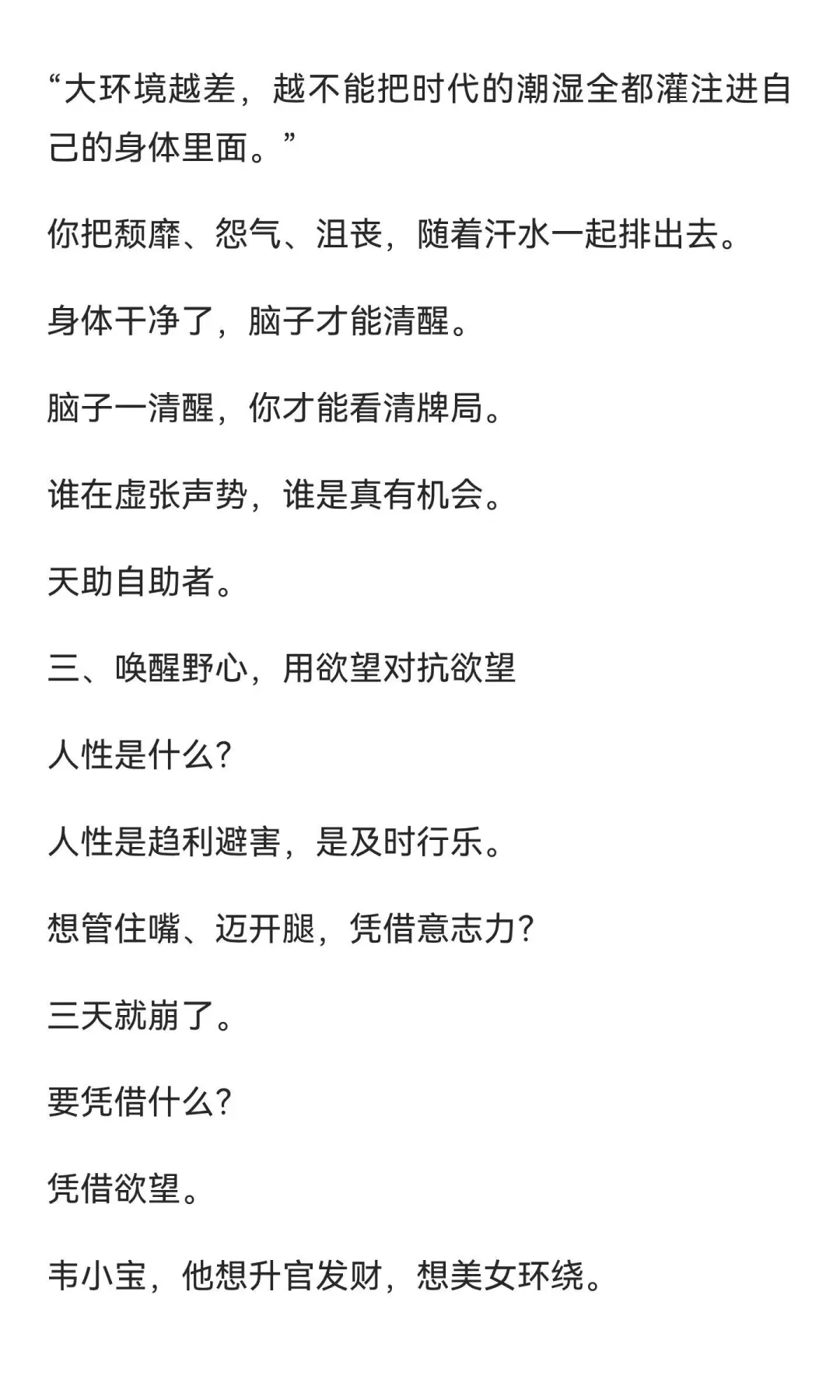 “大环境越差，越不能把时代的潮湿全都灌注进自己的身体里面。”

你把颓靡、怨气、沮丧，随着汗水一起排出去。

身体干净了，脑子才能清醒。

脑子一清醒，你才能看清牌局。

谁在虚张声势，谁是真有机会。

天助自助者。

三、唤醒野心，用欲望对抗欲望

人性是什么?

人性是趋利避害，是及时行乐。

想管住嘴、迈开腿，凭借意志力?

三天就崩了。

要凭借什么?

凭借欲望。

韦小宝，他想升官发财，想美女环绕。